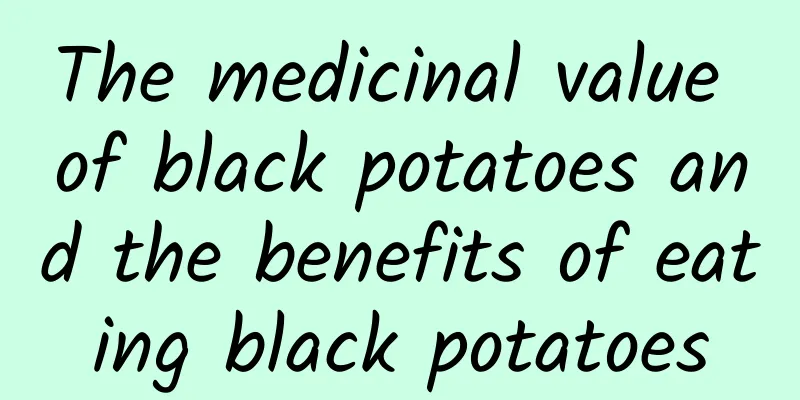 The medicinal value of black potatoes and the benefits of eating black potatoes